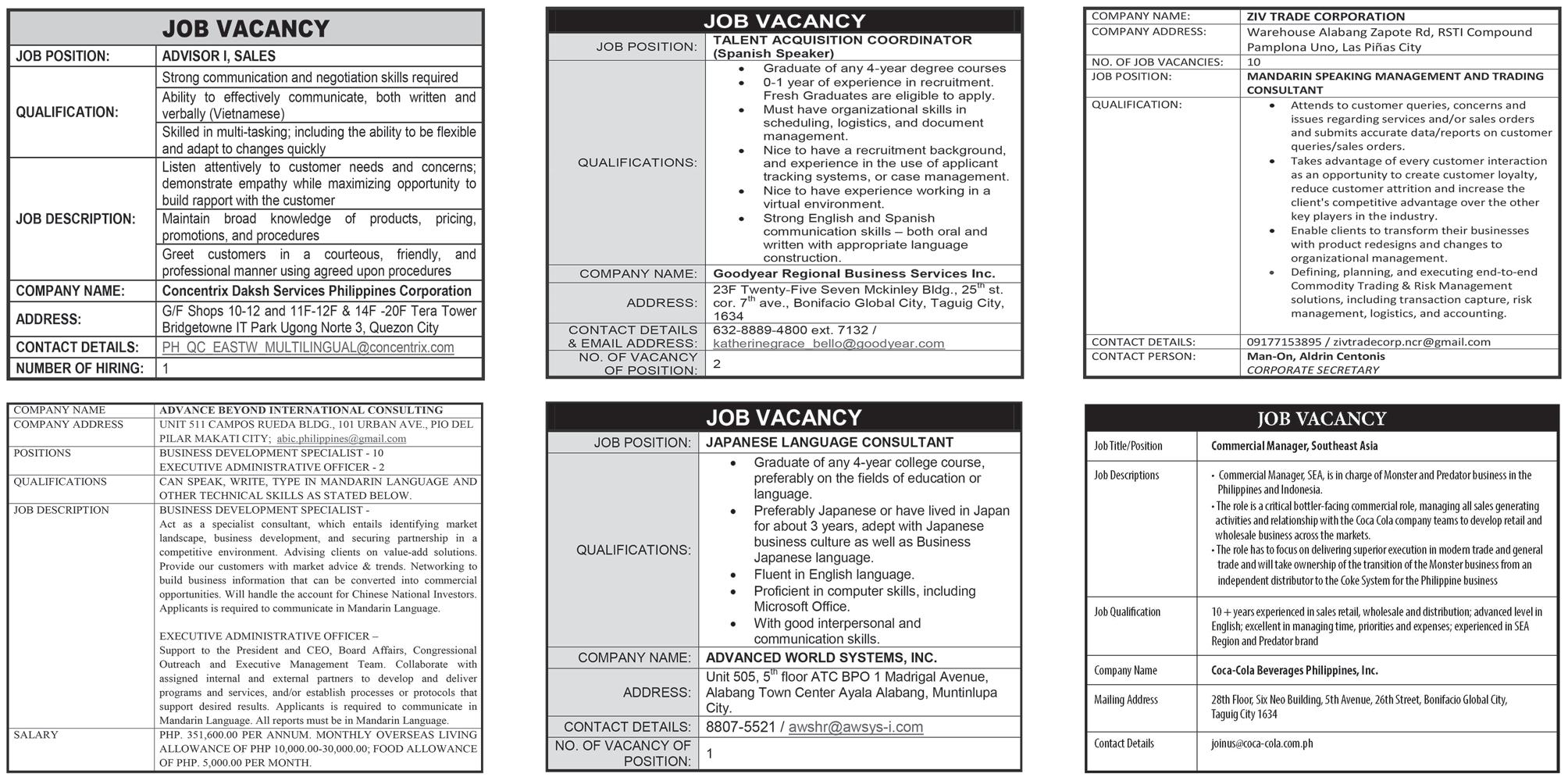 JOB VACANCY

| JOB POSITION: | ADVISOR I, SALES |
|---|---|
| QUALIFICATION: | Strong communication and negotiation skills required |
| | Ability to effectively communicate, both written and verbally (Vietnamese) |
| | Skilled in multi-tasking; including the ability to be flexible and adapt to changes quickly |
| JOB DESCRIPTION: | Listen attentively to customer needs and concerns; demonstrate empathy while maximizing opportunity to build rapport with the customer |
| | Maintain broad knowledge of products, pricing, promotions, and procedures |
| | Greet customers in a courteous, friendly, and professional manner using agreed upon procedures |
| COMPANY NAME: | Concentrix Daksh Services Philippines Corporation |
| ADDRESS: | G/F Shops 10-12 and 11F-12F & 14F -20F Tera Tower Bridgetowne IT Park Ugong Norte 3, Quezon City |
| CONTACT DETAILS: | PH_QC_EASTW_MULTILINGUAL@concentrix.com |
| NUMBER OF HIRING: | 1 |

| COMPANY NAME | ADVANCE BEYOND INTERNATIONAL CONSULTING |
|---|---|
| COMPANY ADDRESS | UNIT 511 CAMPOS RUEDA BLDG., 101 URBAN AVE., PIO DEL PILAR MAKATI CITY; abic.philippines@gmail.com |
| POSITIONS | BUSINESS DEVELOPMENT SPECIALIST - 10 EXECUTIVE ADMINISTRATIVE OFFICER - 2 |
| QUALIFICATIONS | CAN SPEAK, WRITE, TYPE IN MANDARIN LANGUAGE AND OTHER TECHNICAL SKILLS AS STATED BELOW. |
| JOB DESCRIPTION | BUSINESS DEVELOPMENT SPECIALIST - Act as a specialist consultant, which entails identifying market landscape, business development, and securing partnership in a competitive environment. Advising clients on value-add solutions. Provide our customers with market advice & trends. Networking to build business information that can be converted into commercial opportunities. Will handle the account for Chinese National Investors. Applicants is required to communicate in Mandarin Language. EXECUTIVE ADMINISTRATIVE OFFICER – Support to the President and CEO, Board Affairs, Congressional Outreach and Executive Management Team. Collaborate with assigned internal and external partners to develop and deliver programs and services, and/or establish processes or protocols that support desired results. Applicants is required to communicate in Mandarin Language. All reports must be in Mandarin Language. |
| SALARY | PHP. 351,600.00 PER ANNUM. MONTHLY OVERSEAS LIVING ALLOWANCE OF PHP 10,000.00-30,000.00; FOOD ALLOWANCE OF PHP. 5,000.00 PER MONTH. |

JOB VACANCY

| JOB POSITION: | TALENT ACQUISITION COORDINATOR (Spanish Speaker) |
|---|---|
| QUALIFICATIONS: | • Graduate of any 4-year degree courses • 0-1 year of experience in recruitment. Fresh Graduates are eligible to apply. • Must have organizational skills in scheduling, logistics, and document management. • Nice to have a recruitment background, and experience in the use of applicant tracking systems, or case management. • Nice to have experience working in a virtual environment. • Strong English and Spanish communication skills – both oral and written with appropriate language construction. |
| COMPANY NAME: | Goodyear Regional Business Services Inc. |
| ADDRESS: | 23F Twenty-Five Seven Mckinley Bldg., 25$^{th}$ st. cor. 7$^{th}$ ave., Bonifacio Global City, Taguig City, 1634 |
| CONTACT DETAILS & EMAIL ADDRESS: | 632-8889-4800 ext. 7132 / katherinegrace_bello@goodyear.com |
| NO. OF VACANCY OF POSITION: | 2 |

JOB VACANCY

| JOB POSITION: | JAPANESE LANGUAGE CONSULTANT |
|---|---|
| QUALIFICATIONS: | • Graduate of any 4-year college course, preferably on the fields of education or language. • Preferably Japanese or have lived in Japan for about 3 years, adept with Japanese business culture as well as Business Japanese language. • Fluent in English language. • Proficient in computer skills, including Microsoft Office. • With good interpersonal and communication skills. |
| COMPANY NAME: | ADVANCED WORLD SYSTEMS, INC. |
| ADDRESS: | Unit 505, 5$^{th}$ floor ATC BPO 1 Madrigal Avenue, Alabang Town Center Ayala Alabang, Muntinlupa City. |
| CONTACT DETAILS: | 8807-5521 / awshr@awsys-i.com |
| NO. OF VACANCY OF POSITION: | 1 |

| COMPANY NAME: | ZIV TRADE CORPORATION |
|---|---|
| COMPANY ADDRESS: | Warehouse Alabang Zapote Rd, RSTI Compound Pamplona Uno, Las Piñas City |
| NO. OF JOB VACANCIES: | 10 |
| JOB POSITION: | MANDARIN SPEAKING MANAGEMENT AND TRADING CONSULTANT |
| QUALIFICATION: | • Attends to customer queries, concerns and issues regarding services and/or sales orders and submits accurate data/reports on customer queries/sales orders. • Takes advantage of every customer interaction as an opportunity to create customer loyalty, reduce customer attrition and increase the client's competitive advantage over the other key players in the industry. • Enable clients to transform their businesses with product redesigns and changes to organizational management. • Defining, planning, and executing end-to-end Commodity Trading & Risk Management solutions, including transaction capture, risk management, logistics, and accounting. |
| CONTACT DETAILS: | 09177153895 / zivtradecorp.ncr@gmail.com |
| CONTACT PERSON: | Man-On, Aldrin Centonis CORPORATE SECRETARY |

JOB VACANCY

| Job Title/Position | Commercial Manager, Southeast Asia |
|---|---|
| Job Descriptions | • Commercial Manager, SEA, is in charge of Monster and Predator business in the Philippines and Indonesia. • The role is a critical bottler-facing commercial role, managing all sales generating activities and relationship with the Coca Cola company teams to develop retail and wholesale business across the markets. • The role has to focus on delivering superior execution in modern trade and general trade and will take ownership of the transition of the Monster business from an independent distributor to the Coke System for the Philippine business |
| Job Qualification | 10 + years experienced in sales retail, wholesale and distribution; advanced level in English; excellent in managing time, priorities and expenses; experienced in SEA Region and Predator brand |
| Company Name | Coca-Cola Beverages Philippines, Inc. |
| Mailing Address | 28th Floor, Six Neo Building, 5th Avenue, 26th Street, Bonifacio Global City, Taguig City 1634 |
| Contact Details | joinus@coca-cola.com.ph |